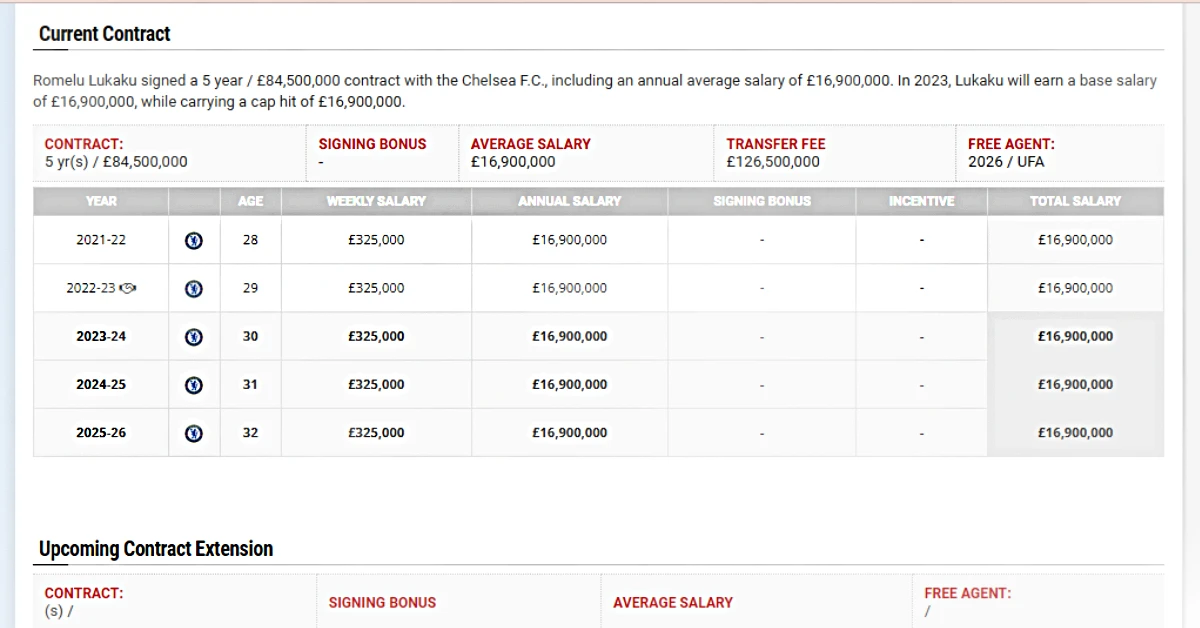 Current Contract

Romelu Lukaku signed a 5 year / £84,500,000 contract with the Chelsea F.C., including an annual average salary of £16,900,000. In 2023, Lukaku will earn a base salary of £16,900,000, while carrying a cap hit of £16,900,000.

| CONTRACT: 5 yr(s) / £84,500,000 | SIGNING BONUS - | AVERAGE SALARY £16,900,000 | TRANSFER FEE £126,500,000 | FREE AGENT: 2026 / UFA |
|---|---|---|---|---|

| YEAR | | AGE | WEEKLY SALARY | ANNUAL SALARY | SIGNING BONUS | INCENTIVE | TOTAL SALARY |
|---|---|---|---|---|---|---|---|
| 2021-22 | | 28 | £325,000 | £16,900,000 | - | - | £16,900,000 |
| 2022-23 | | 29 | £325,000 | £16,900,000 | - | - | £16,900,000 |
| 2023-24 | | 30 | £325,000 | £16,900,000 | - | - | £16,900,000 |
| 2024-25 | | 31 | £325,000 | £16,900,000 | - | - | £16,900,000 |
| 2025-26 | | 32 | £325,000 | £16,900,000 | - | - | £16,900,000 |

Upcoming Contract Extension

| CONTRACT: (s) / | SIGNING BONUS | AVERAGE SALARY | FREE AGENT: / |
|---|---|---|---|